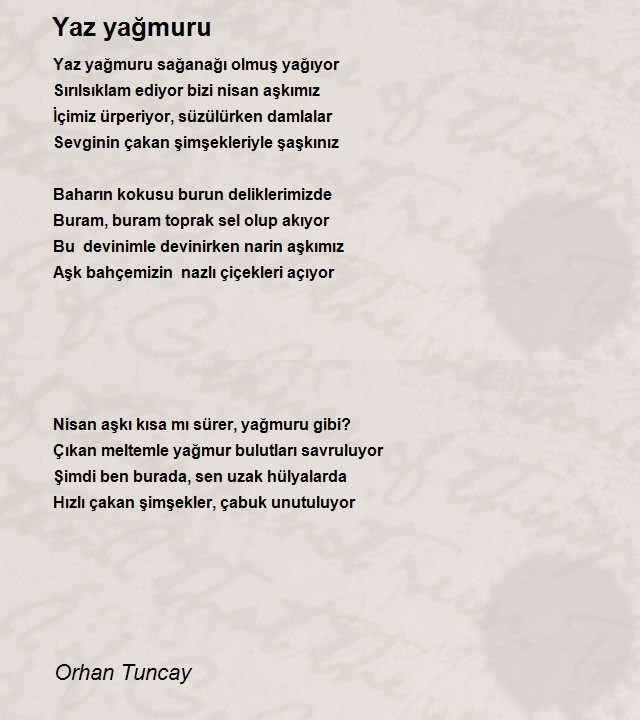 Yaz yağmuru

Yaz yağmuru sağanağı olmuş yağıyor
Sırılsıklam ediyor bizi nisan aşkımız
İçimiz ürperiyor, süzülürken damlalar
Sevginin çakan şimşekleriyle şaşkınız

Baharın kokusu burun deliklerimizde
Buram, buram toprak sel olup akıyor
Bu  devinimle devinirken narin aşkımız
Aşk bahçemizin  nazlı çiçekleri açıyor

Nisan aşkı kısa mı sürer, yağmuru gibi?
Çıkan meltemle yağmur bulutları savruluyor
Şimdi ben burada, sen uzak hülyalarda
Hızlı çakan şimşekler, çabuk unutuluyor

Orhan Tuncay